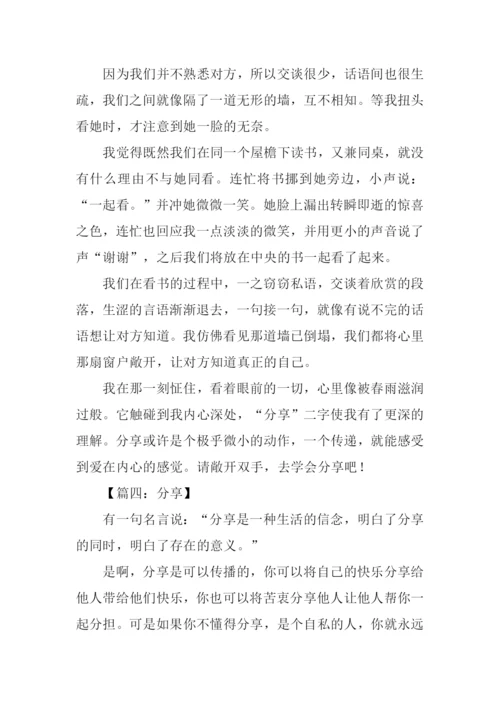 因为我们并不熟悉对方，所以交谈很少，话语间也很生疏，我们之间就像隔了一道无形的墙，互不相知。等我扭头看她时，才注意到她一脸的无奈。

我觉得既然我们在同一个屋檐下读书，又兼同桌，就没有什么理由不与她同看。连忙将书挪到她旁边，小声说：“一起看。”并冲她微微一笑。她脸上漏出转瞬即逝的惊喜之色，连忙也回应我一点淡淡的微笑，并用更小的声音说了声“谢谢”，之后我们将放在中央的书一起看了起来。

我们在看书的过程中，一之窃窃私语，交谈着欣赏的段落，生涩的言语渐渐退去，一句接一句，就像有说不完的话语想让对方知道。我仿佛看见那道墙已倒塌，我们都将心里那扇窗户敞开，让对方知道真正的自己。

我在那一刻怔住，看着眼前的一切，心里像被春雨滋润过般。它触碰到我内心深处，“分享”二字使我有了更深的理解。分享或许是个极乎微小的动作，一个传递，就能感受到爱在内心的感觉。请敞开双手，去学会分享吧！

【篇四：分享】

有一句名言说：“分享是一种生活的信念，明白了分享的同时，明白了存在的意义。”

是啊，分享是可以传播的，你可以将自己的快乐分享给他人带给他们快乐，你也可以将苦衷分享他人让他人帮你一起分担。可是如果你不懂得分享，是个自私的人，你就永远